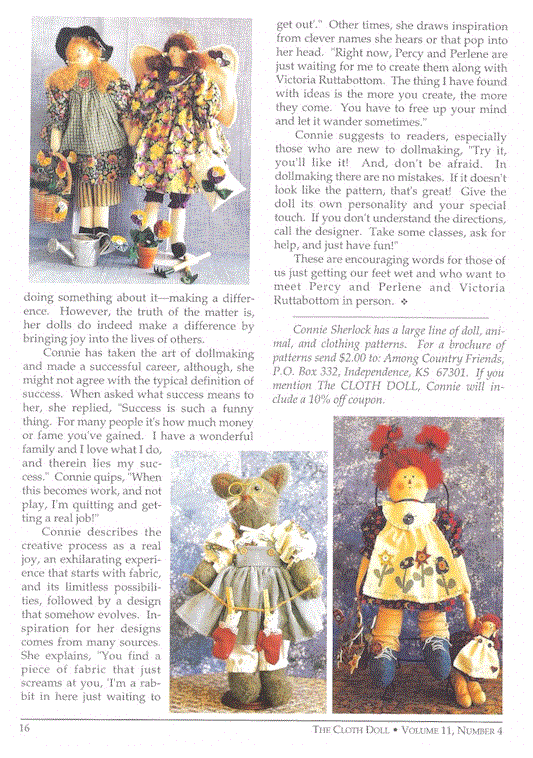 doing something about it—making a difference. However, the truth of the matter is, her dolls do indeed make a difference by bringing joy into the lives of others.

Connie has taken the art of dollmaking and made a successful career, although, she might not agree with the typical definition of success. When asked what success means to her, she replied, "Success is such a funny thing. For many people it's how much money or fame you've gained. I have a wonderful family and I love what I do, and therein lies my success." Connie quips, "When this becomes work, and not play, I'm quitting and getting a real job!"

Connie describes the creative process as a real joy, an exhilarating experience that starts with fabric, and its limitless possibilities, followed by a design that somehow evolves. Inspiration for her designs comes from many sources. She explains, "You find a piece of fabric that just screams at you, 'I'm a rabbit in here just waiting to get out'." Other times, she draws inspiration from clever names she hears or that pop into her head. "Right now, Percy and Perlene are just waiting for me to create them along with Victoria Ruttabottom. The thing I have found with ideas is the more you create, the more they come. You have to free up your mind and let it wander sometimes."

Connie suggests to readers, especially those who are new to dollmaking, "Try it, you'll like it! And, don't be afraid. In dollmaking there are no mistakes. If it doesn't look like the pattern, that's great! Give the doll its own personality and your special touch. If you don't understand the directions, call the designer. Take some classes, ask for help, and just have fun!"

These are encouraging words for those of us just getting our feet wet and who want to meet Percy and Perlene and Victoria Ruttabottom in person. ❖

Connie Sherlock has a large line of doll, animal, and clothing patterns. For a brochure of patterns send $2.00 to: Among Country Friends, P.O. Box 332, Independence, KS 67301. If you mention The CLOTH DOLL, Connie will include a 10% off coupon.

16

THE CLOTH DOLL • VOLUME 11, NUMBER 4